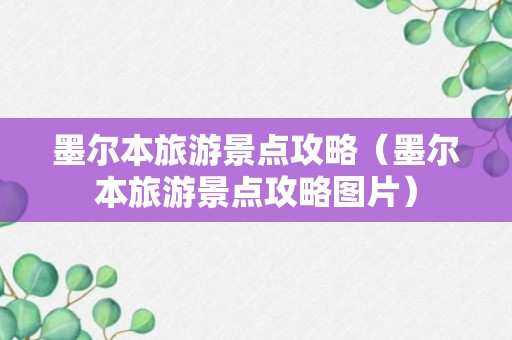 墨尔本旅游景点攻略（墨尔本旅游景点攻略图片）